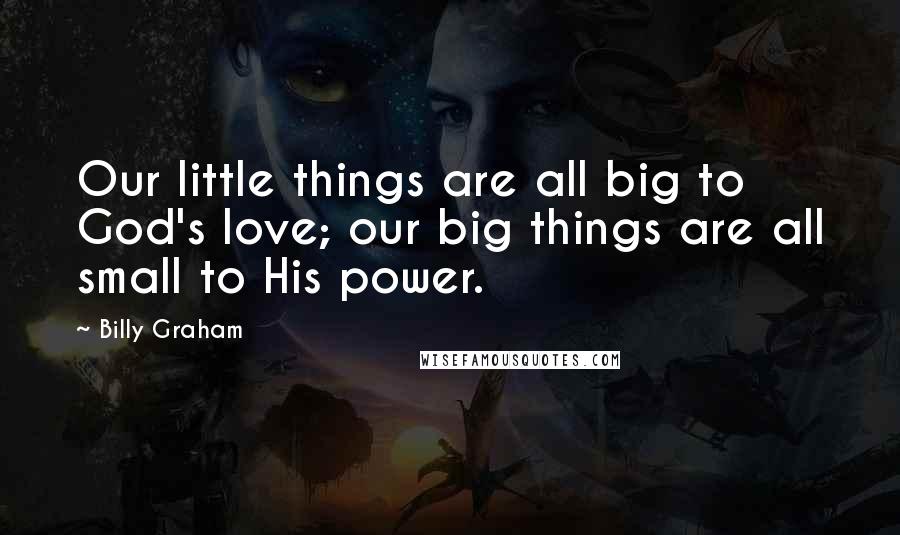 Our little things are all big to God's love; our big things are all small to His power.

~ Billy Graham

WISEFAMOUSQUOTES.COM